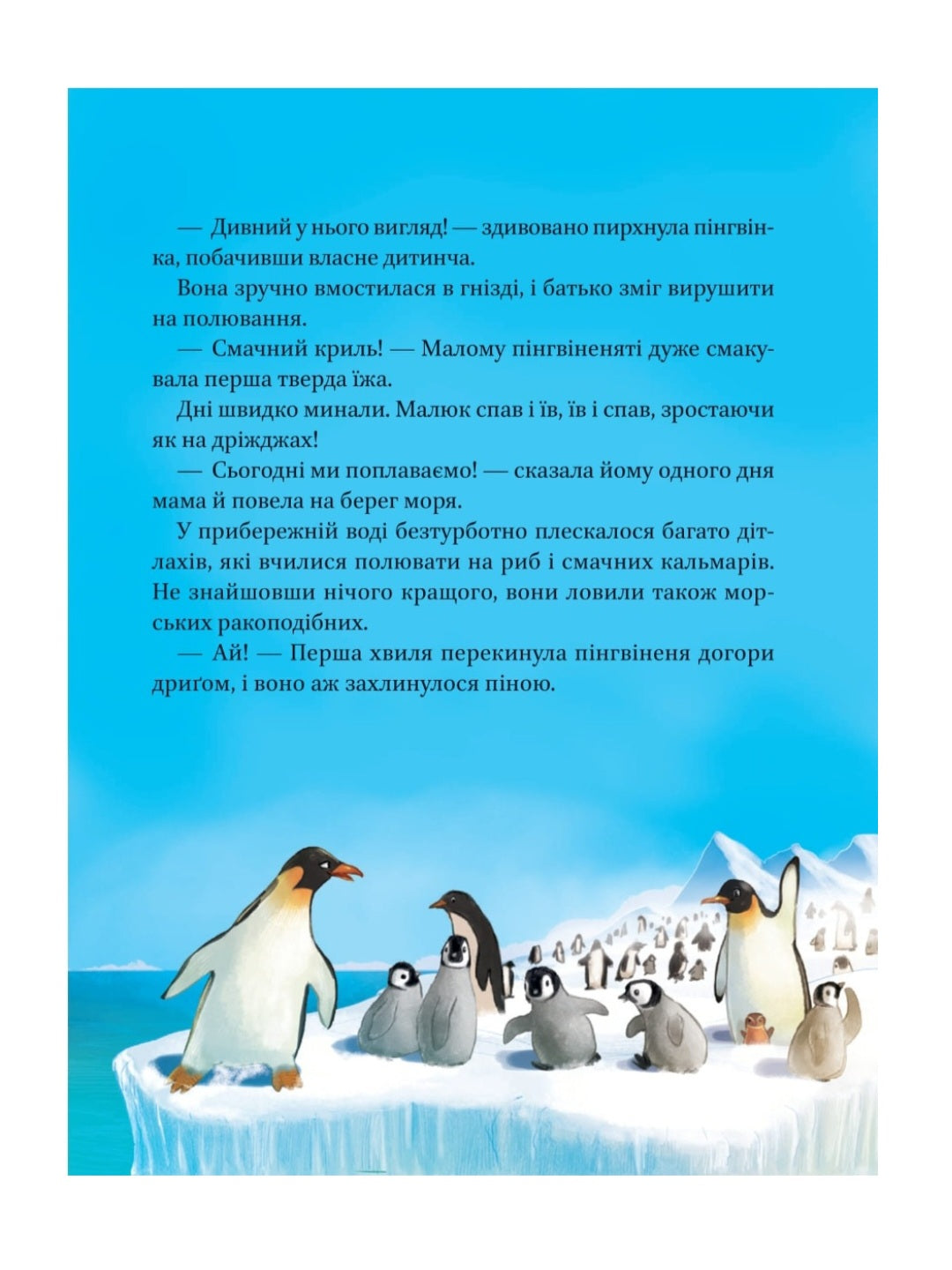 — Дивний у нього вигляд! — здивовано пирхнула пінгвінка, побачивши власне дитинча.

Вона зручно вмостилася в гнізді, і батько зміг вирушити на полювання.

— Смачний криль! — Малому пінгвіненяті дуже смакувала перша тверда їжа.

Дні швидко минали. Малюк спав і їв, їв і спав, зростаючи як на дріжджах!

— Сьогодні ми поплаваємо! — сказала йому одного дня мама й повела на берег моря.

У прибережній воді безтурботно плескалося багато дітлахів, які вчилися полювати на риб і смачних кальмарів. Не знайшовши нічого кращого, вони ловили також морських ракоподібних.

— Ай! — Перша хвиля перекинула пінгвіненя догори дриґом, і воно аж захлинулося піною.